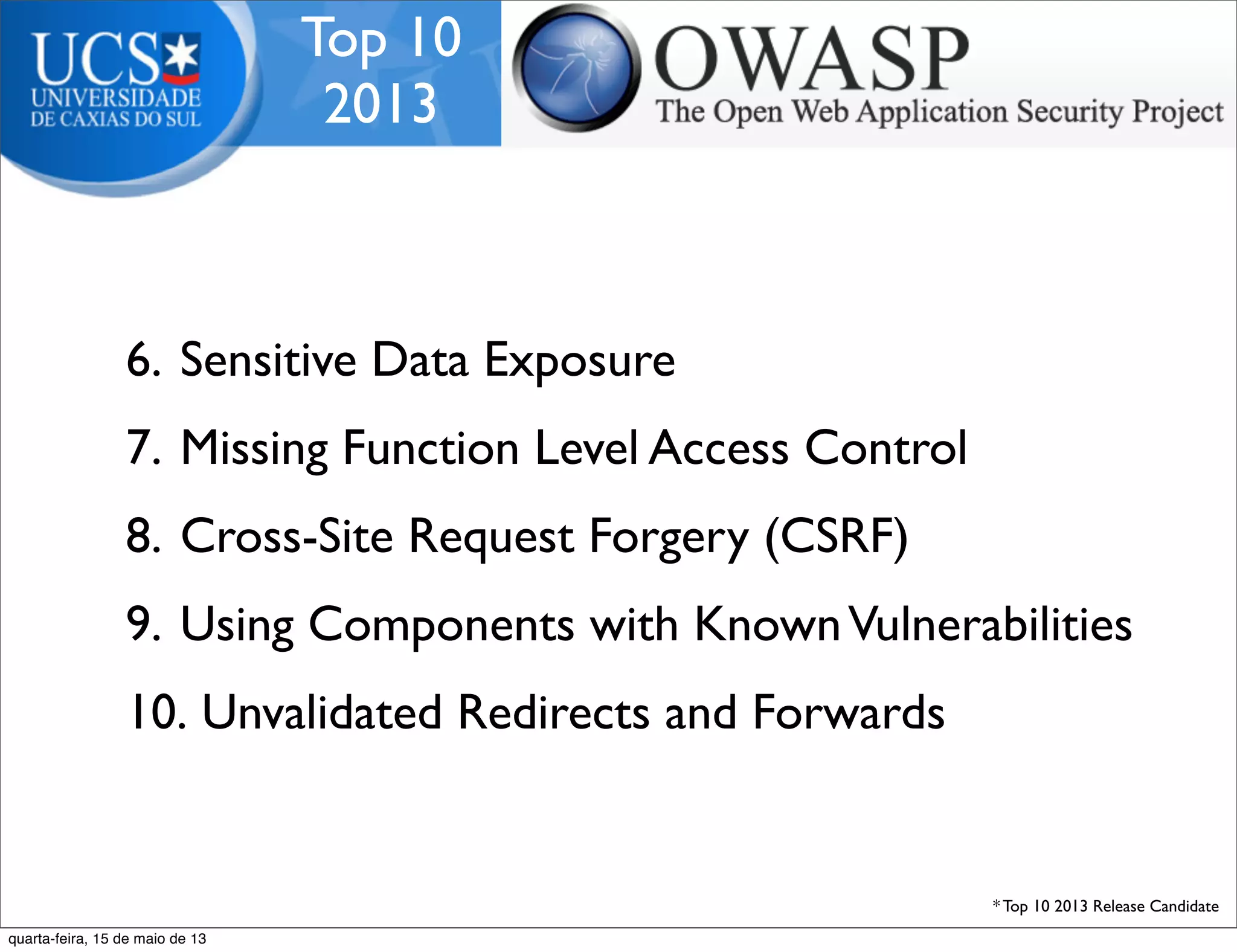 UCS
UNIVERSIDADE DE CAXIAS DO SUL

Top 10
2013

OWASP
The Open Web Application Security Project

6. Sensitive Data Exposure

7. Missing Function Level Access Control

8. Cross-Site Request Forgery (CSRF)

9. Using Components with Known Vulnerabilities

10. Unvalidated Redirects and Forwards

*Top 10 2013 Release Candidate

quarta-feira, 15 de maio de 13